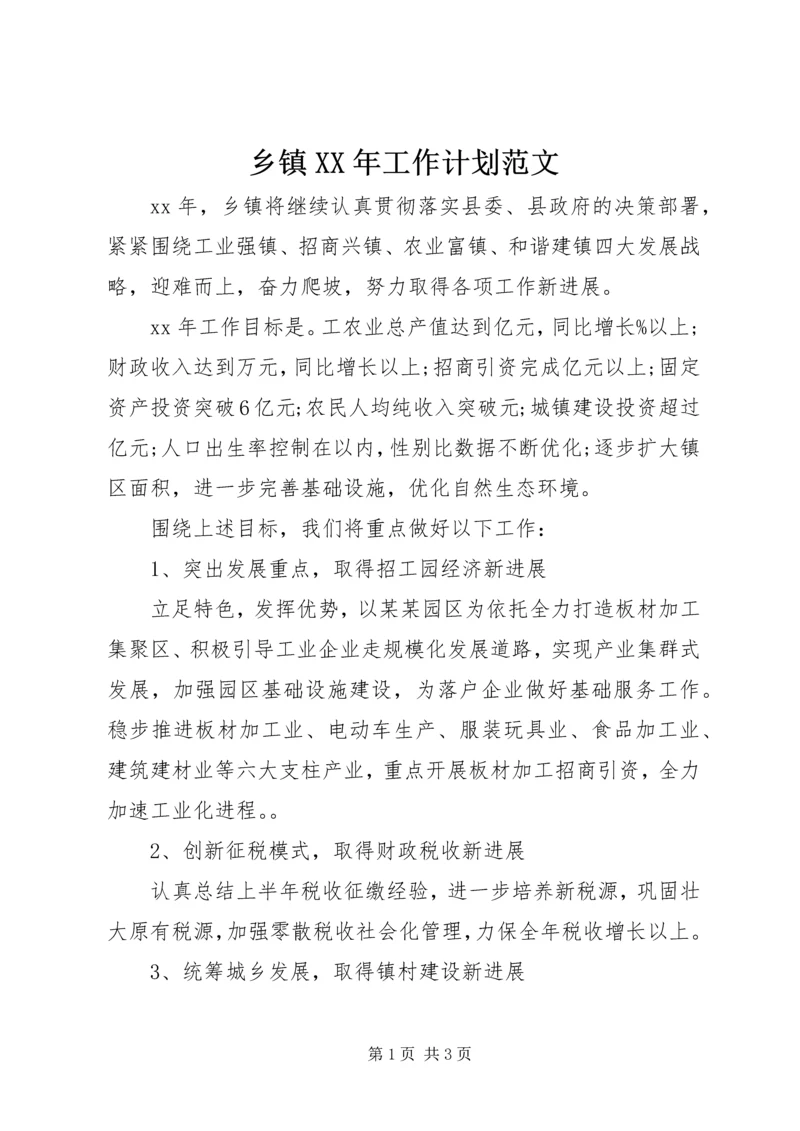 乡镇XX年工作计划范文

xx年，乡镇将继续认真贯彻落实县委、县政府的决策部署，紧紧围绕工业强镇、招商兴镇、农业富镇、和谐建镇四大发展战略，迎难而上，奋力爬坡，努力取得各项工作新进展。

xx年工作目标是。工农业总产值达到亿元，同比增长%以上；财政收入达到万元，同比增长以上；招商引资完成亿元以上；固定资产投资突破6亿元；农民人均纯收入突破元；城镇建设投资超过亿元；人口出生率控制在以内，性别比数据不断优化；逐步扩大镇区面积，进一步完善基础设施，优化自然生态环境。

围绕上述目标，我们将重点做好以下工作：

1、突出发展重点，取得招工园经济新进展

立足特色，发挥优势，以某某园区为依托全力打造板材加工集聚区、积极引导工业企业走规模化发展道路，实现产业集群式发展，加强园区基础设施建设，为落户企业做好基础服务工作。稳步推进板材加工业、电动车生产、服装玩具业、食品加工业、建筑建材业等六大支柱产业，重点开展板材加工招商引资，全力加速工业化进程。。

2、创新征税模式，取得财政税收新进展

认真总结上半年税收征缴经验，进一步培养新税源，巩固壮大原有税源，加强零散税收社会化管理，力保全年税收增长以上。

3、统筹城乡发展，取得镇村建设新进展

第1页 共3页